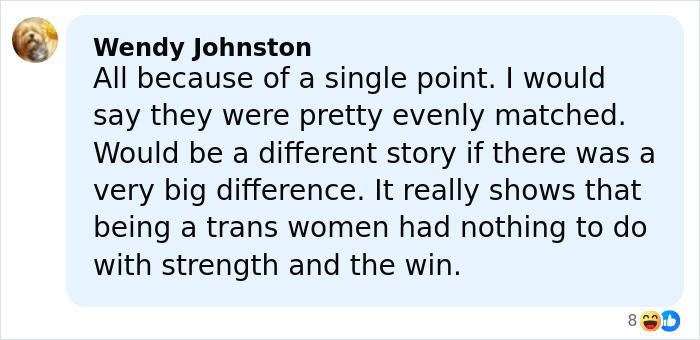 Wendy Johnston
All because of a single point. I would say they were pretty evenly matched. Would be a different story if there was a very big difference. It really shows that being a trans women had nothing to do with strength and the win.

8